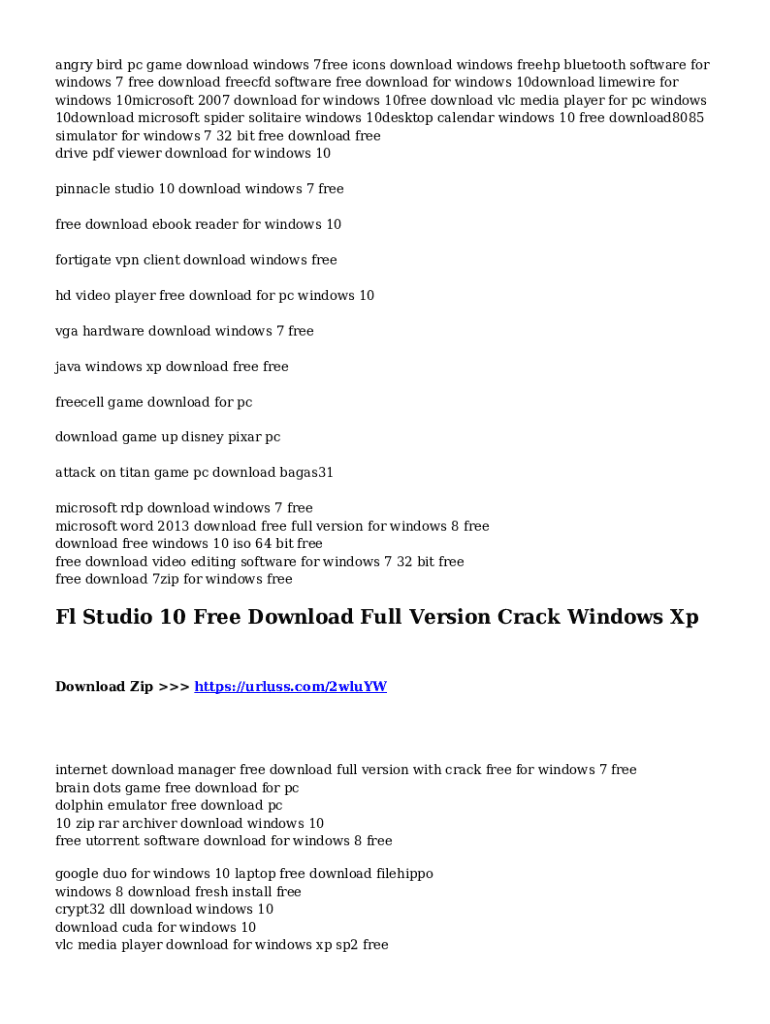 angry bird pc game download windows 7free icons download windows freehp bluetooth software for windows 7 free download freecfd software free download for windows 10download limewire for windows 10microsoft 2007 download for windows 10free download vlc media player for pc windows 10download microsoft spider solitaire windows 10desktop calendar windows 10 free download8085 simulator for windows 7 32 bit free download free
drive pdf viewer download for windows 10

pinnacle studio 10 download windows 7 free

free download ebook reader for windows 10

fortigate vpn client download windows free

hd video player free download for pc windows 10

vga hardware download windows 7 free

java windows xp download free free

freecell game download for pc

download game up disney pixar pc

attack on titan game pc download bagas31

microsoft rdp download windows 7 free
microsoft word 2013 download free full version for windows 8 free
download free windows 10 iso 64 bit free
free download video editing software for windows 7 32 bit free
free download 7zip for windows free

Fl Studio 10 Free Download Full Version Crack Windows Xp

Download Zip >>> https://urluss.com/2wluYW

internet download manager free download full version with crack free for windows 7 free
brain dots game free download for pc
dolphin emulator free download pc
10 zip rar archiver download windows 10
free utorrent software download for windows 8 free

google duo for windows 10 laptop free download filehippo
windows 8 download fresh install free
crypt32 dll download windows 10
download cuda for windows 10
vlc media player download for windows xp sp2 free